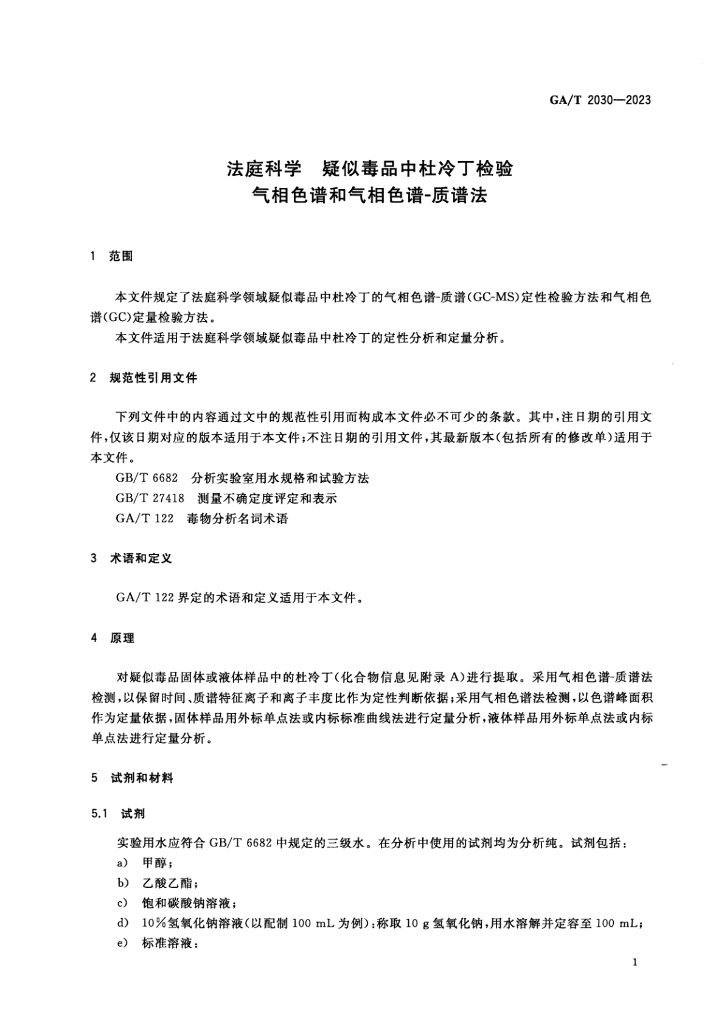 GA/T 2030—2023

法庭科学　疑似毒品中杜冷丁检验
气相色谱和气相色谱-质谱法

1　范围

本文件规定了法庭科学领域疑似毒品中杜冷丁的气相色谱-质谱(GC-MS)定性检验方法和气相色谱(GC)定量检验方法。

本文件适用于法庭科学领域疑似毒品中杜冷丁的定性分析和定量分析。

2　规范性引用文件

下列文件中的内容通过文中的规范性引用而构成本文件必不可少的条款。其中，注日期的引用文件，仅该日期对应的版本适用于本文件；不注日期的引用文件，其最新版本(包括所有的修改单)适用于本文件。

GB/T 6682　分析实验室用水规格和试验方法
GB/T 27418　测量不确定度评定和表示
GA/T 122　毒物分析名词术语

3　术语和定义

GA/T 122 界定的术语和定义适用于本文件。

4　原理

对疑似毒品固体或液体样品中的杜冷丁(化合物信息见附录 A)进行提取。采用气相色谱-质谱法检测，以保留时间、质谱特征离子和离子丰度比作为定性判断依据；采用气相色谱法检测，以色谱峰面积作为定量依据，固体样品用外标单点法或内标标准曲线法进行定量分析，液体样品用外标单点法或内标单点法进行定量分析。

5　试剂和材料

5.1　试剂

实验用水应符合 GB/T 6682 中规定的三级水。在分析中使用的试剂均为分析纯。试剂包括：
a)　甲醇；
b)　乙酸乙酯；
c)　饱和碳酸钠溶液；
d)　10%氢氧化钠溶液(以配制 100 mL 为例)：称取 10 g 氢氧化钠，用水溶解并定容至 100 mL；
e)　标准溶液：

1